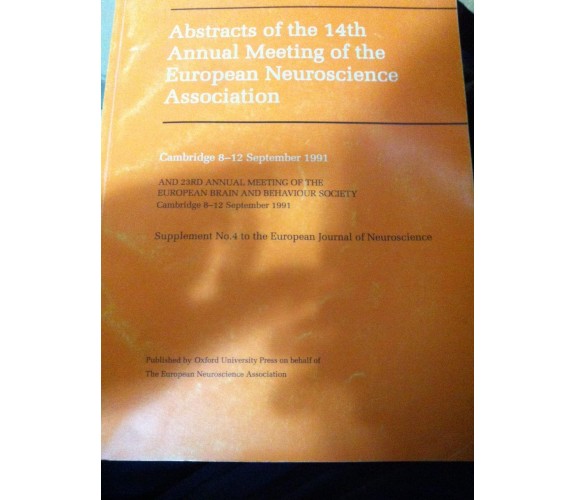 Abstracts of the 14th Annual Meeting of the European Neuroscience Association

Cambridge 8–12 September 1991

AND 23RD ANNUAL MEETING OF THE EUROPEAN BRAIN AND BEHAVIOUR SOCIETY
Cambridge 8–12 September 1991

Supplement No.4 to the European Journal of Neuroscience

Published by Oxford University Press on behalf of
The European Neuroscience Association